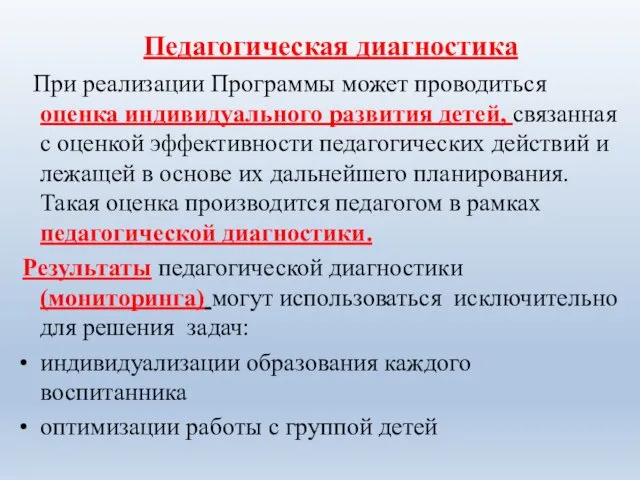 Педагогическая диагностика

При реализации Программы может проводиться оценка индивидуального развития детей, связанная с оценкой эффективности педагогических действий и лежащей в основе их дальнейшего планирования. Такая оценка производится педагогом в рамках педагогической диагностики.

Результаты педагогической диагностики (мониторинга) могут использоваться исключительно для решения задач:

• индивидуализации образования каждого воспитанника
• оптимизации работы с группой детей